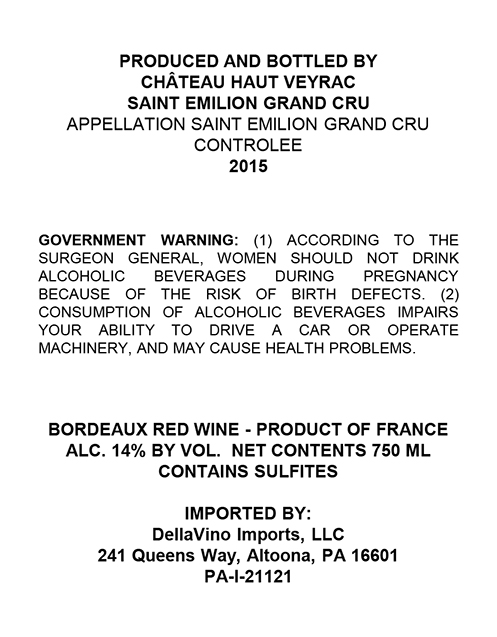 PRODUCED AND BOTTLED BY
CHÂTEAU HAUT VEYRAC
SAINT EMILION GRAND CRU
APPELLATION SAINT EMILION GRAND CRU CONTROLEE
2015

GOVERNMENT WARNING: (1) ACCORDING TO THE SURGEON GENERAL, WOMEN SHOULD NOT DRINK ALCOHOLIC BEVERAGES DURING PREGNANCY BECAUSE OF THE RISK OF BIRTH DEFECTS. (2) CONSUMPTION OF ALCOHOLIC BEVERAGES IMPAIRS YOUR ABILITY TO DRIVE A CAR OR OPERATE MACHINERY, AND MAY CAUSE HEALTH PROBLEMS.

BORDEAUX RED WINE - PRODUCT OF FRANCE
ALC. 14% BY VOL. NET CONTENTS 750 ML
CONTAINS SULFITES

IMPORTED BY:
DellaVino Imports, LLC
241 Queens Way, Altoona, PA 16601
PA-I-21121